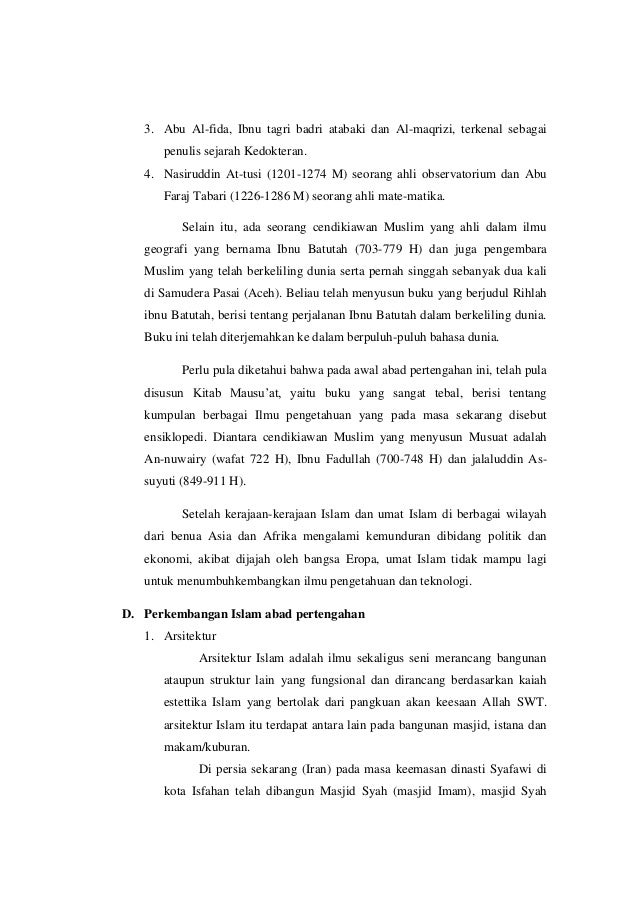 3. Abu Al-fida, Ibnu tagri badri atabaki dan Al-maqrizi, terkenal sebagai penulis sejarah Kedokteran.

4. Nasiruddin At-tusi (1201-1274 M) seorang ahli observatorium dan Abu Faraj Tabari (1226-1286 M) seorang ahli mate-matika.

Selain itu, ada seorang cendikiawan Muslim yang ahli dalam ilmu geografi yang bernama Ibnu Batutah (703-779 H) dan juga pengembara Muslim yang telah berkeliling dunia serta pernah singgah sebanyak dua kali di Samudera Pasai (Aceh). Beliau telah menyusun buku yang berjudul Rihlah ibnu Batutah, berisi tentang perjalanan Ibnu Batutah dalam berkeliling dunia. Buku ini telah diterjemahkan ke dalam berpuluh-puluh bahasa dunia.

Perlu pula diketahui bahwa pada awal abad pertengahan ini, telah pula disusun Kitab Mausu'at, yaitu buku yang sangat tebal, berisi tentang kumpulan berbagai Ilmu pengetahuan yang pada masa sekarang disebut ensiklopedi. Diantara cendikiawan Muslim yang menyusun Musuat adalah An-nuwairy (wafat 722 H), Ibnu Fadullah (700-748 H) dan jalaluddin As-suyuti (849-911 H).

Setelah kerajaan-kerajaan Islam dan umat Islam di berbagai wilayah dari benua Asia dan Afrika mengalami kemunduran dibidang politik dan ekonomi, akibat dijajah oleh bangsa Eropa, umat Islam tidak mampu lagi untuk menumbuhkembangkan ilmu pengetahuan dan teknologi.

D. Perkembangan Islam abad pertengahan

1. Arsitektur

Arsitektur Islam adalah ilmu sekaligus seni merancang bangunan ataupun struktur lain yang fungsional dan dirancang berdasarkan kaiah estettika Islam yang bertolak dari pangkuan akan keesaan Allah SWT. arsitektur Islam itu terdapat antara lain pada bangunan masjid, istana dan makam/kuburan.

Di persia sekarang (Iran) pada masa keemasan dinasti Syafawi di kota Isfahan telah dibangun Masjid Syah (masjid Imam), masjid Syah